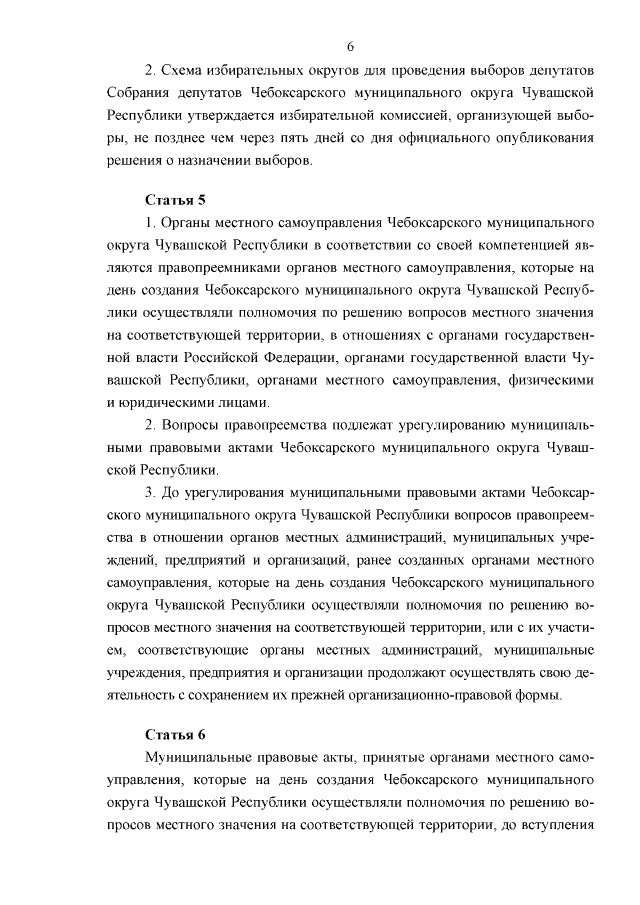 6

2. Схема избирательных округов для проведения выборов депутатов Собрания депутатов Чебоксарского муниципального округа Чувашской Республики утверждается избирательной комиссией, организующей выборы, не позднее чем через пять дней со дня официального опубликования решения о назначении выборов.

Статья 5

1. Органы местного самоуправления Чебоксарского муниципального округа Чувашской Республики в соответствии со своей компетенцией являются правопреемниками органов местного самоуправления, которые на день создания Чебоксарского муниципального округа Чувашской Республики осуществляли полномочия по решению вопросов местного значения на соответствующей территории, в отношениях с органами государственной власти Российской Федерации, органами государственной власти Чувашской Республики, органами местного самоуправления, физическими и юридическими лицами.

2. Вопросы правопреемства подлежат урегулированию муниципальными правовыми актами Чебоксарского муниципального округа Чувашской Республики.

3. До урегулирования муниципальными правовыми актами Чебоксарского муниципального округа Чувашской Республики вопросов правопреемства в отношении органов местных администраций, муниципальных учреждений, предприятий и организаций, ранее созданных органами местного самоуправления, которые на день создания Чебоксарского муниципального округа Чувашской Республики осуществляли полномочия по решению вопросов местного значения на соответствующей территории, или с их участием, соответствующие органы местных администраций, муниципальные учреждения, предприятия и организации продолжают осуществлять свою деятельность с сохранением их прежней организационно-правовой формы.

Статья 6

Муниципальные правовые акты, принятые органами местного самоуправления, которые на день создания Чебоксарского муниципального округа Чувашской Республики осуществляли полномочия по решению вопросов местного значения на соответствующей территории, до вступления